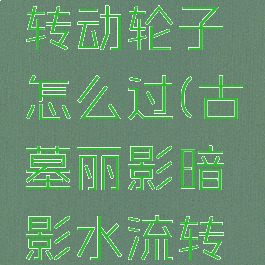 转动轮子怎么过(古墓丽影暗影水流转